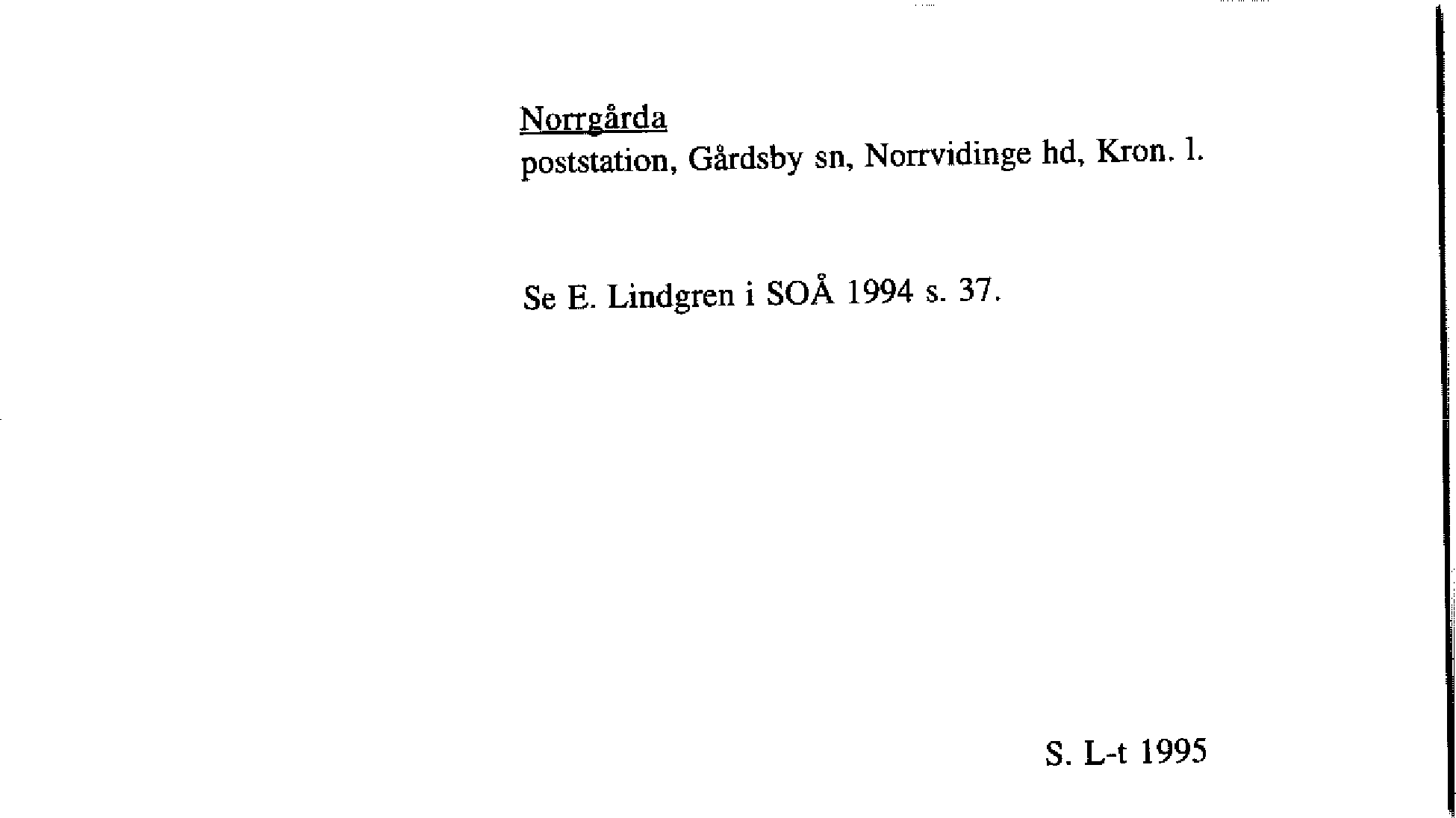 Norrgårda
poststation, Gårdsby sn, Norrvidinge hd, Kron. l.

Se E. Lindgren i SOÅ 1994 s. 37.

S. L-t 1995